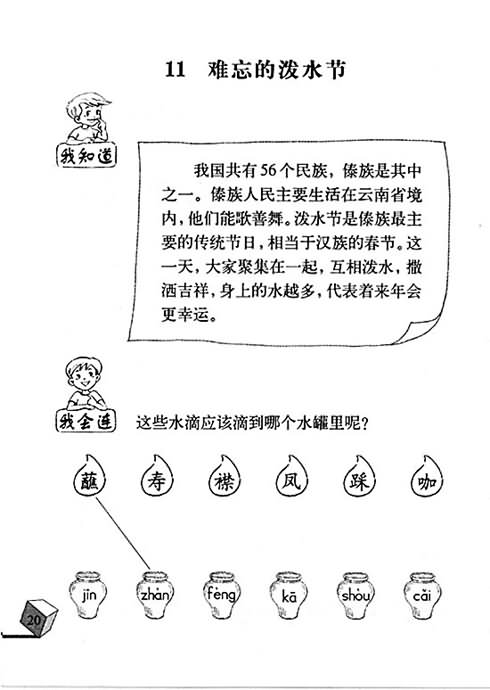 11 难忘的泼水节

我知道

我国共有56个民族，傣族是其中之一。傣族人民主要生活在云南省境内，他们能歌善舞。泼水节是傣族最主要的传统节日，相当于汉族的春节。这一天，大家聚集在一起，互相泼水，撒洒吉祥，身上的水越多，代表着来年会更幸运。

我会连

这些水滴应该滴到哪个水罐里呢？

蘸 寿 襟 凤 踩 咖

jīn zhàn fèng kā shòu cǎi

20